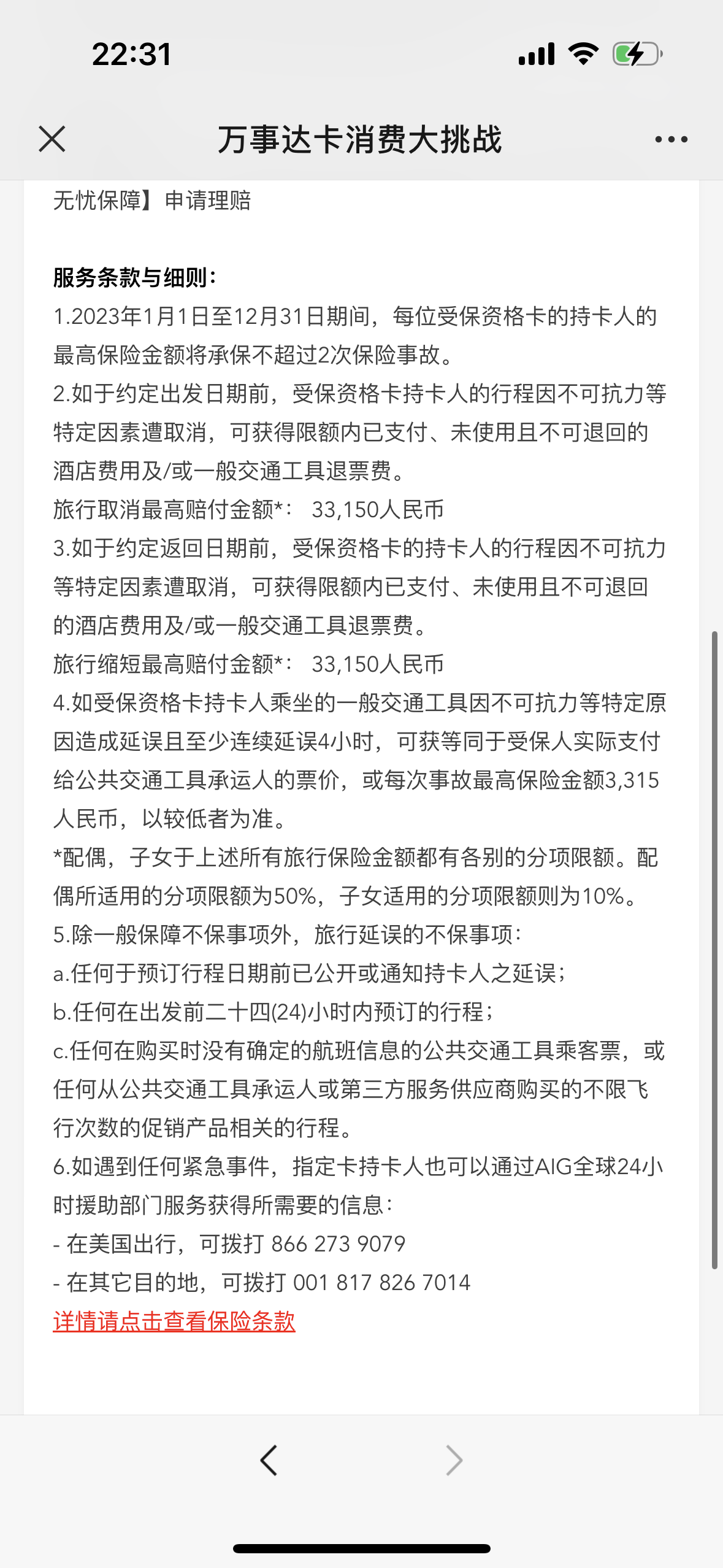 22:31

万事达卡消费大挑战

无忧保障】申请理赔

服务条款与细则：
1.2023年1月1日至12月31日期间，每位受保资格卡的持卡人的最高保险金额将承保不超过2次保险事故。
2.如于约定出发日期前，受保资格卡持卡人的行程因不可抗力等特定因素遭取消，可获得限额内已支付、未使用且不可退回的酒店费用及/或一般交通工具退票费。
旅行取消最高赔付金额*： 33,150人民币
3.如于约定返回日期前，受保资格卡的持卡人的行程因不可抗力等特定因素遭取消，可获得限额内已支付、未使用且不可退回的酒店费用及/或一般交通工具退票费。
旅行缩短最高赔付金额*： 33,150人民币
4.如受保资格卡持卡人乘坐的一般交通工具因不可抗力等特定原因造成延误且至少连续延误4小时，可获等同于受保人实际支付给公共交通工具承运人的票价，或每次事故最高保险金额3,315人民币，以较低者为准。
*配偶，子女于上述所有旅行保险金额都有各别的分项限额。配偶所适用的分项限额为50%，子女适用的分项限额则为10%。
5.除一般保障不保事项外，旅行延误的不保事项：
a.任何于预订行程日期前已公开或通知持卡人之延误；
b.任何在出发前二十四(24)小时内预订的行程；
c.任何在购买时没有确定的航班信息的公共交通工具乘客票，或任何从公共交通工具承运人或第三方服务供应商购买的不限飞行次数的促销产品相关的行程。
6.如遇到任何紧急事件，指定卡持卡人也可以通过AIG全球24小时援助部门服务获得所需要的信息：
- 在美国出行，可拨打 866 273 9079
- 在其它目的地，可拨打 001 817 826 7014
详情请点击查看保险条款